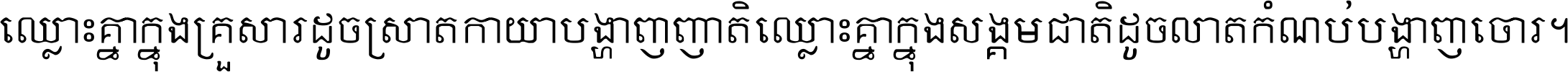 ឈ្លោះគ្នាក្នុងគ្រួសារដូចស្រាតកាយាបង្ហាញញាតិ ឈ្លោះគ្នាក្នុងសង្គមជាតិដូចលាតកំណប់បង្ហាញចោរ។